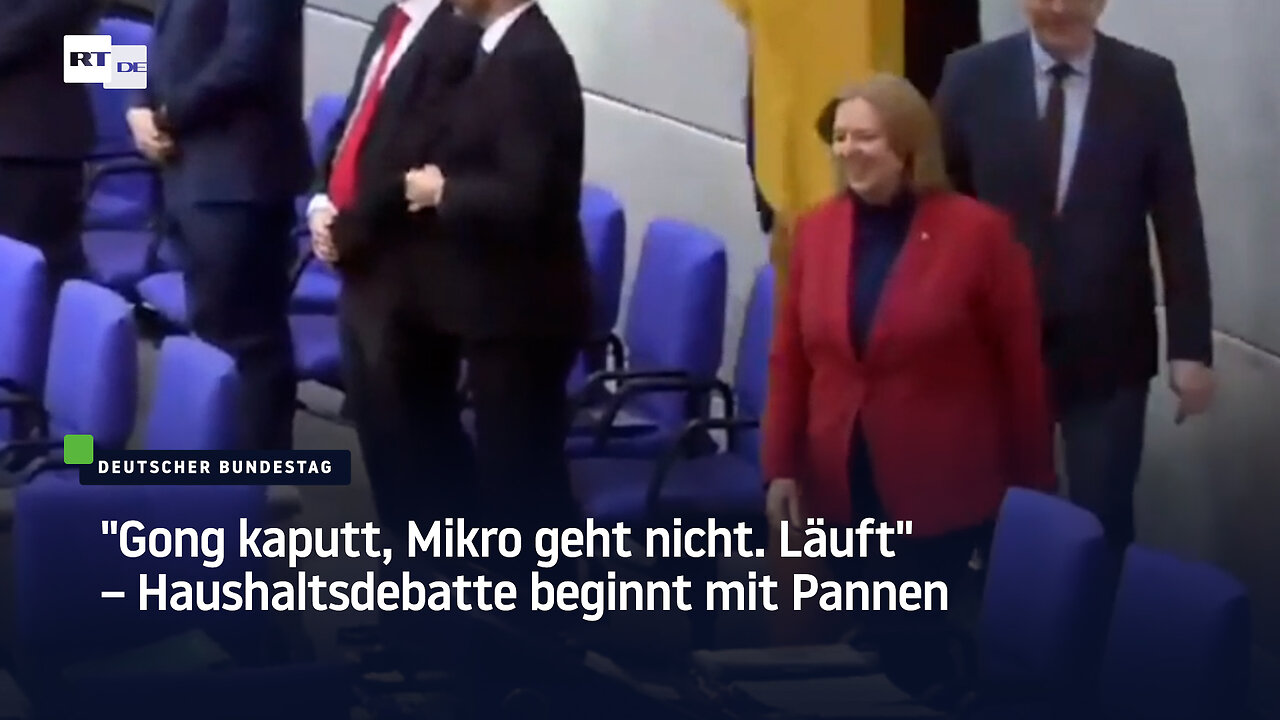 RT DE

DEUTSCHER BUNDESTAG

"Gong kaputt, Mikro geht nicht. Läuft" – Haushaltsdebatte beginnt mit Pannen